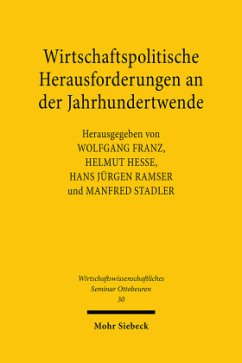 Wirtschaftspolitische Herausforderungen an der Jahrhundertwende

Herausgegeben von
WOLFGANG FRANZ,
HELMUT HESSE,
HANS JÜRGEN RAMSER
und MANFRED STADLER

Wirtschaftswissenschaftliches
Seminar Ottobeuren
30

Mohr Siebeck